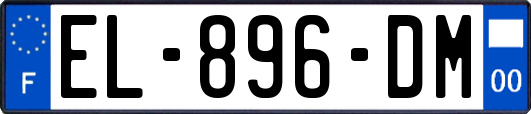 F
EL-896-DM
00